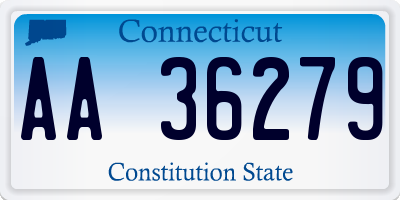 Connecticut

AA 36279

Constitution State